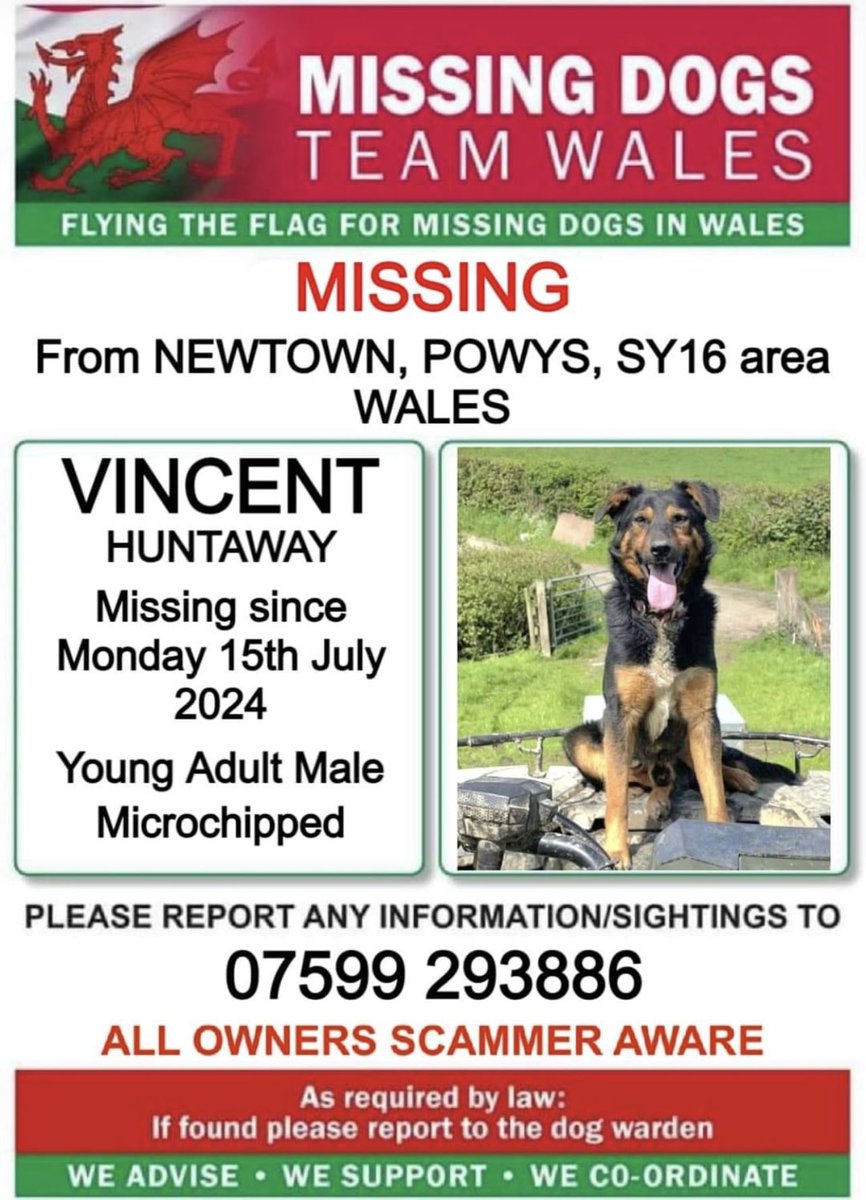 MISSING DOGS
TEAM WALES

FLYING THE FLAG FOR MISSING DOGS IN WALES

MISSING

From NEWTOWN, POWYS, SY16 area
WALES

VINCENT
HUNTAWAY
Missing since Monday 15th July 2024
Young Adult Male
Microchipped

PLEASE REPORT ANY INFORMATION/SIGHTINGS TO
07599 293886
ALL OWNERS SCAMMER AWARE

As required by law:
If found please report to the dog warden

WE ADVISE • WE SUPPORT • WE CO-ORDINATE